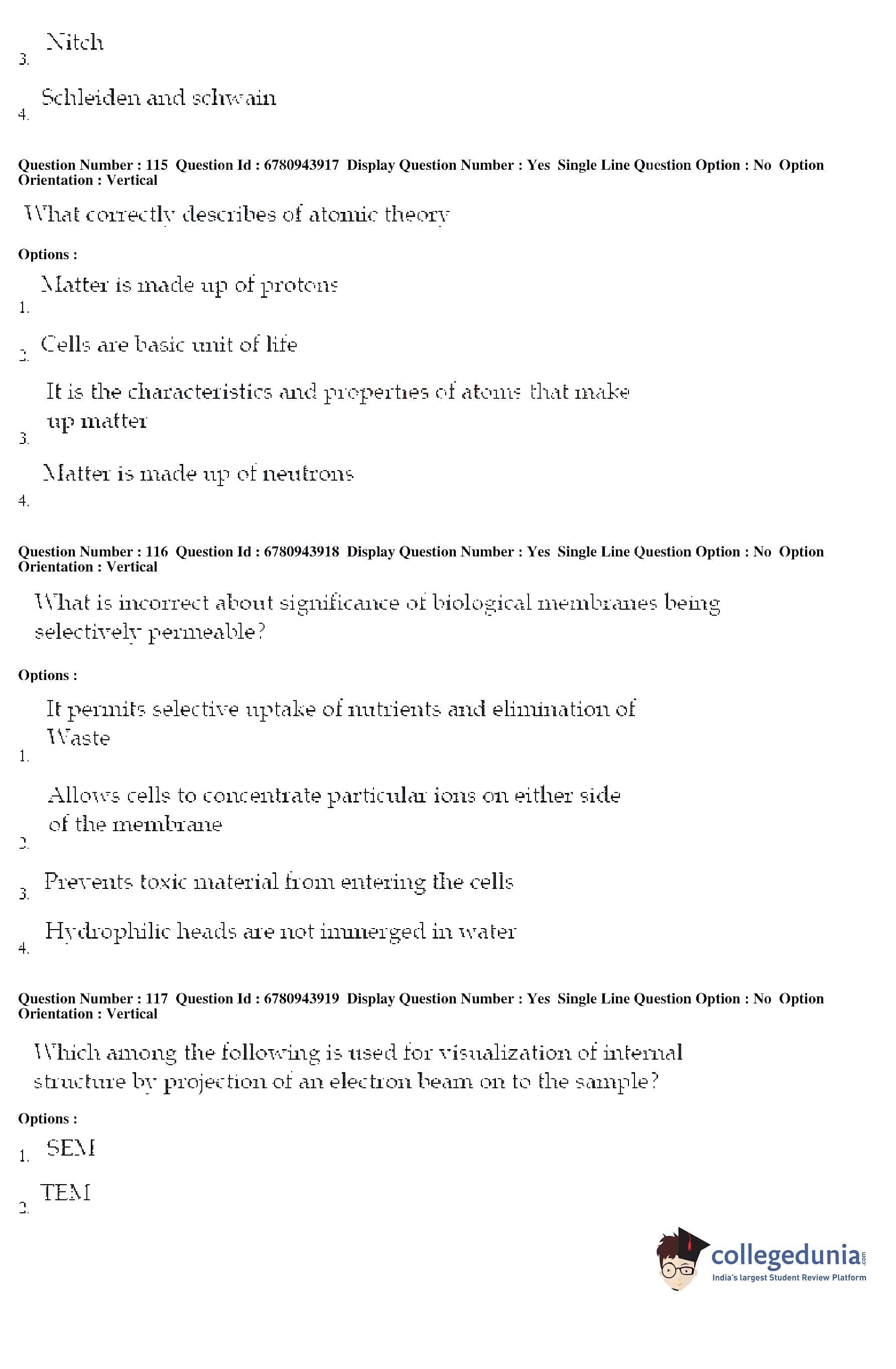 3. Nitch

4. Schleiden and schwain

Question Number : 115 Question Id : 6780943917 Display Question Number : Yes Single Line Question Option : No Option Orientation : Vertical

What correctly describes of atomic theory

Options :

1. Matter is made up of protons

2. Cells are basic unit of life

3. It is the characteristics and properties of atoms that make up matter

4. Matter is made up of neutrons

Question Number : 116 Question Id : 6780943918 Display Question Number : Yes Single Line Question Option : No Option Orientation : Vertical

What is incorrect about significance of biological membranes being selectively permeable?

Options :

1. It permits selective uptake of nutrients and elimination of Waste

2. Allows cells to concentrate particular ions on either side of the membrane

3. Prevents toxic material from entering the cells

4. Hydrophilic heads are not immerged in water

Question Number : 117 Question Id : 6780943919 Display Question Number : Yes Single Line Question Option : No Option Orientation : Vertical

Which among the following is used for visualization of internal structure by projection of an electron beam on to the sample?

Options :

1. SEM

2. TEM

collegedunia.com
India's largest Student Review Platform